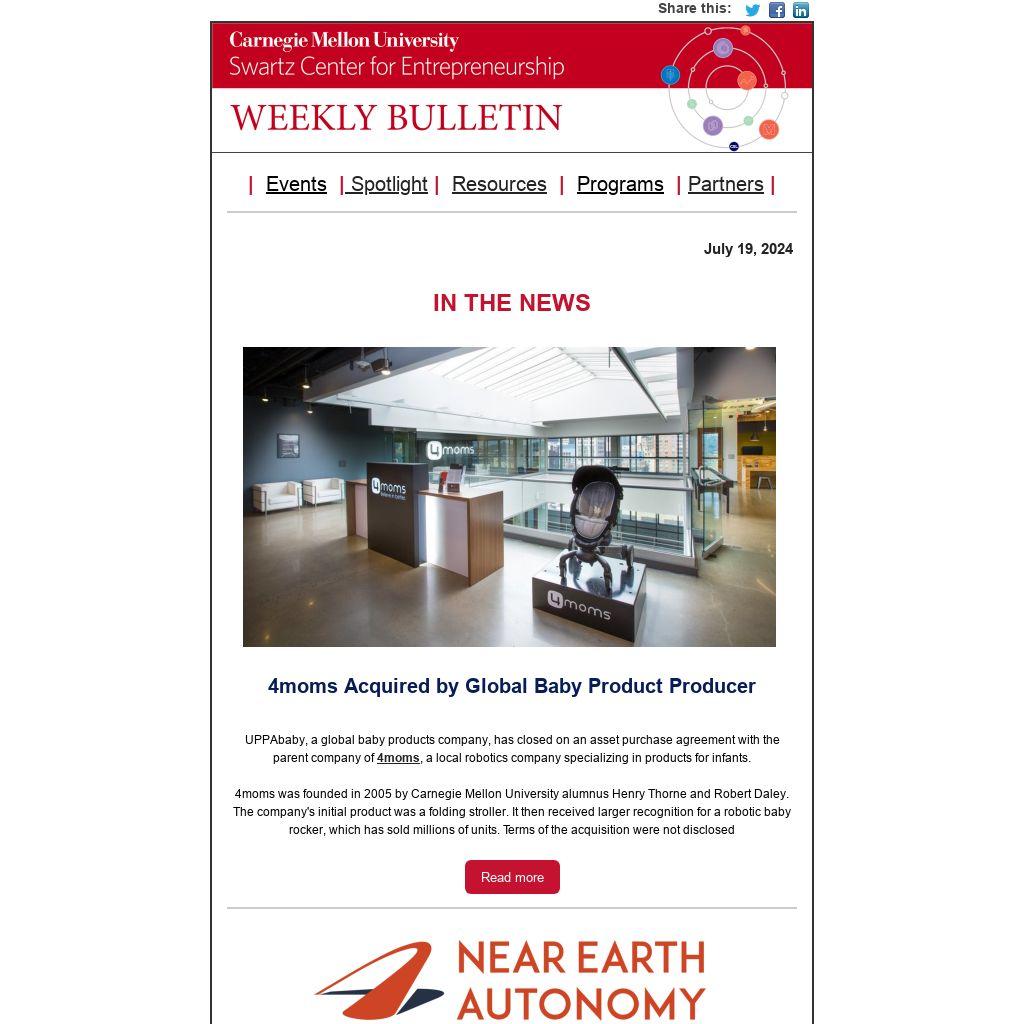 Share this:

Carnegie Mellon University
Swartz Center for Entrepreneurship

WEEKLY BULLETIN

| Events | Spotlight | Resources | Programs | Partners |

July 19, 2024

IN THE NEWS

4moms

4moms

4moms

4moms Acquired by Global Baby Product Producer

UPPAbaby, a global baby products company, has closed on an asset purchase agreement with the parent company of 4moms, a local robotics company specializing in products for infants.

4moms was founded in 2005 by Carnegie Mellon University alumnus Henry Thorne and Robert Daley. The company's initial product was a folding stroller. It then received larger recognition for a robotic baby rocker, which has sold millions of units. Terms of the acquisition were not disclosed

Read more

NEAR EARTH AUTONOMY